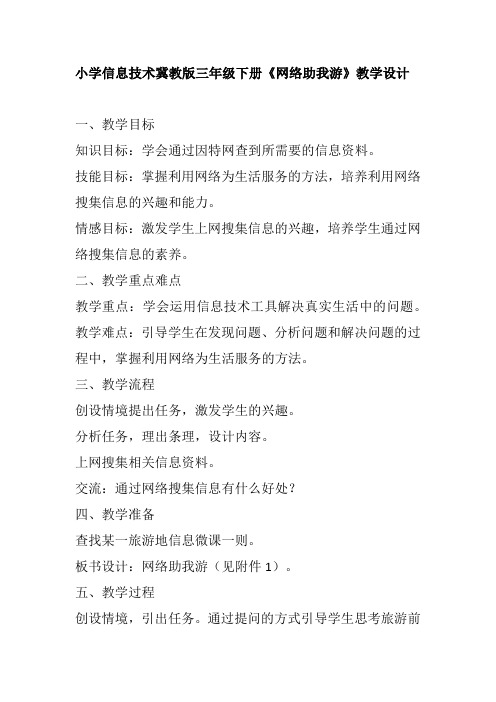 小学信息技术冀教版三年级下册《网络助我游》教学设计

一、教学目标

知识目标：学会通过因特网查到所需要的信息资料。

技能目标：掌握利用网络为生活服务的方法，培养利用网络搜集信息的兴趣和能力。

情感目标：激发学生上网搜集信息的兴趣，培养学生通过网络搜集信息的素养。

二、教学重点难点

教学重点：学会运用信息技术工具解决真实生活中的问题。

教学难点：引导学生在发现问题、分析问题和解决问题的过程中，掌握利用网络为生活服务的方法。

三、教学流程

创设情境提出任务，激发学生的兴趣。

分析任务，理出条理，设计内容。

上网搜集相关信息资料。

交流：通过网络搜集信息有什么好处？

四、教学准备

查找某一旅游地信息微课一则。

板书设计：网络助我游（见附件 1）。

五、教学过程

创设情境，引出任务。通过提问的方式引导学生思考旅游前